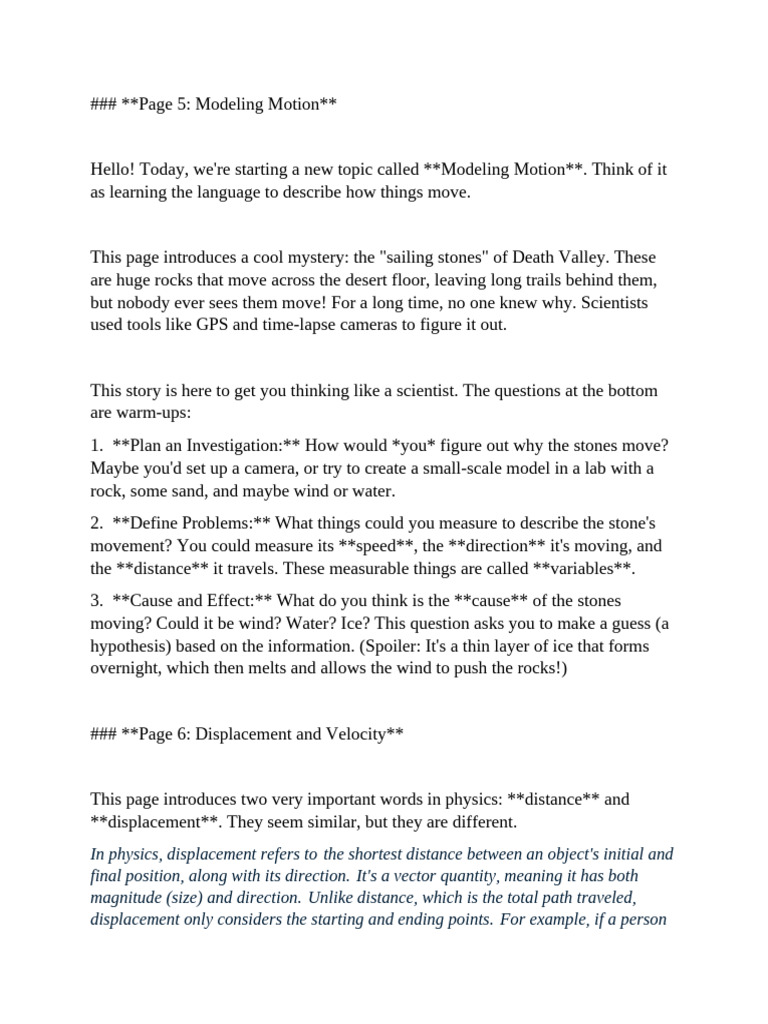 ### **Page 5: Modeling Motion**

Hello! Today, we're starting a new topic called **Modeling Motion**. Think of it as learning the language to describe how things move.

This page introduces a cool mystery: the "sailing stones" of Death Valley. These are huge rocks that move across the desert floor, leaving long trails behind them, but nobody ever sees them move! For a long time, no one knew why. Scientists used tools like GPS and time-lapse cameras to figure it out.

This story is here to get you thinking like a scientist. The questions at the bottom are warm-ups:

1. **Plan an Investigation:** How would *you* figure out why the stones move? Maybe you'd set up a camera, or try to create a small-scale model in a lab with a rock, some sand, and maybe wind or water.

2. **Define Problems:** What things could you measure to describe the stone's movement? You could measure its **speed**, the **direction** it's moving, and the **distance** it travels. These measurable things are called **variables**.

3. **Cause and Effect:** What do you think is the **cause** of the stones moving? Could it be wind? Water? Ice? This question asks you to make a guess (a hypothesis) based on the information. (Spoiler: It's a thin layer of ice that forms overnight, which then melts and allows the wind to push the rocks!)

### **Page 6: Displacement and Velocity**

This page introduces two very important words in physics: **distance** and **displacement**. They seem similar, but they are different.

In physics, displacement refers to the shortest distance between an object's initial and final position, along with its direction. It's a vector quantity, meaning it has both magnitude (size) and direction. Unlike distance, which is the total path traveled, displacement only considers the starting and ending points. For example, if a person